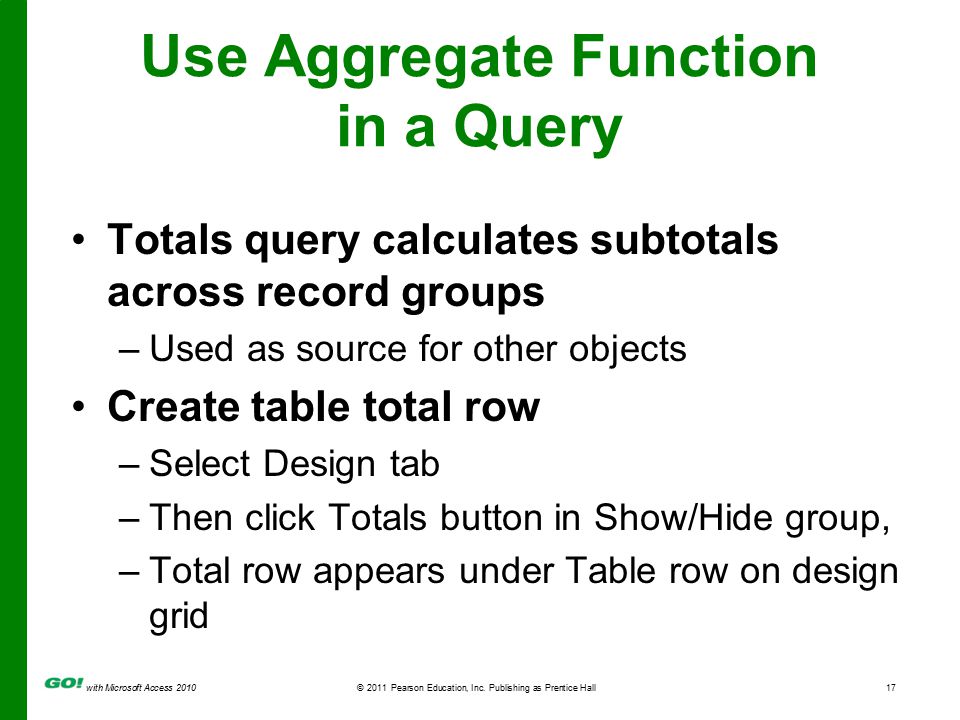 Use Aggregate Function in a Query

• Totals query calculates subtotals across record groups
– Used as source for other objects

• Create table total row
– Select Design tab
– Then click Totals button in Show/Hide group,
– Total row appears under Table row on design grid

GO! with Microsoft Access 2010 © 2011 Pearson Education, Inc. Publishing as Prentice Hall 17